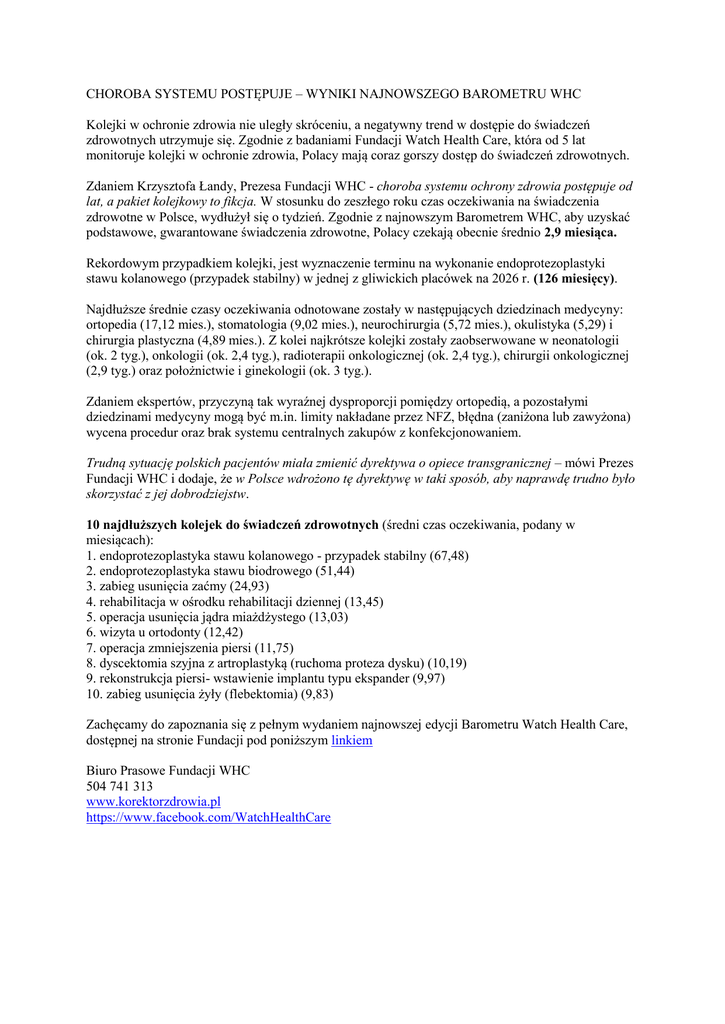 CHOROBA SYSTEMU POSTĘPUJE – WYNIKI NAJNOWSZEGO BAROMETRU WHC

Kolejki w ochronie zdrowia nie uległy skróceniu, a negatywny trend w dostępie do świadczeń zdrowotnych utrzymuje się. Zgodnie z badaniami Fundacji Watch Health Care, która od 5 lat monitoruje kolejki w ochronie zdrowia, Polacy mają coraz gorszy dostęp do świadczeń zdrowotnych.

Zdaniem Krzysztofa Łandy, Prezesa Fundacji WHC - choroba systemu ochrony zdrowia postępuje od lat, a pakiet kolejkowy to fikcja. W stosunku do zeszłego roku czas oczekiwania na świadczenia zdrowotne w Polsce, wydłużył się o tydzień. Zgodnie z najnowszym Barometrem WHC, aby uzyskać podstawowe, gwarantowane świadczenia zdrowotne, Polacy czekają obecnie średnio 2,9 miesiąca.

Rekordowym przypadkiem kolejki, jest wyznaczenie terminu na wykonanie endoprotezoplastyki stawu kolanowego (przypadek stabilny) w jednej z gliwickich placówek na 2026 r. (126 miesięcy).

Najdłuższe średnie czasy oczekiwania odnotowane zostały w następujących dziedzinach medycyny: ortopedia (17,12 mies.), stomatologia (9,02 mies.), neurochirurgia (5,72 mies.), okulistyka (5,29) i chirurgia plastyczna (4,89 mies.). Z kolei najkrótsze kolejki zostały zaobserwowane w neonatologii (ok. 2 tyg.), onkologii (ok. 2,4 tyg.), radioterapii onkologicznej (ok. 2,4 tyg.), chirurgii onkologicznej (2,9 tyg.) oraz położnictwie i ginekologii (ok. 3 tyg.).

Zdaniem ekspertów, przyczyną tak wyraźnej dysproporcji pomiędzy ortopedią, a pozostałymi dziedzinami medycyny mogą być m.in. limity nakładane przez NFZ, błędna (zaniżona lub zawyżona) wycena procedur oraz brak systemu centralnych zakupów z konfekcjonowaniem.

Trudną sytuację polskich pacjentów miała zmienić dyrektywa o opiece transgranicznej – mówi Prezes Fundacji WHC i dodaje, że w Polsce wdrożono tę dyrektywę w taki sposób, aby naprawdę trudno było skorzystać z jej dobrodziejstw.

10 najdłuższych kolejek do świadczeń zdrowotnych (średni czas oczekiwania, podany w miesiącach):
1. endoprotezoplastyka stawu kolanowego - przypadek stabilny (67,48)
2. endoprotezoplastyka stawu biodrowego (51,44)
3. zabieg usunięcia zaćmy (24,93)
4. rehabilitacja w ośrodku rehabilitacji dziennej (13,45)
5. operacja usunięcia jądra miażdżystego (13,03)
6. wizyta u ortodonty (12,42)
7. operacja zmniejszenia piersi (11,75)
8. dyscektomia szyjna z artroplastyką (ruchoma proteza dysku) (10,19)
9. rekonstrukcja piersi- wstawienie implantu typu ekspander (9,97)
10. zabieg usunięcia żyły (flebektomia) (9,83)

Zachęcamy do zapoznania się z pełnym wydaniem najnowszej edycji Barometru Watch Health Care, dostępnej na stronie Fundacji pod poniższym linkiem

Biuro Prasowe Fundacji WHC
504 741 313
www.korektorzdrowia.pl
https://www.facebook.com/WatchHealthCare